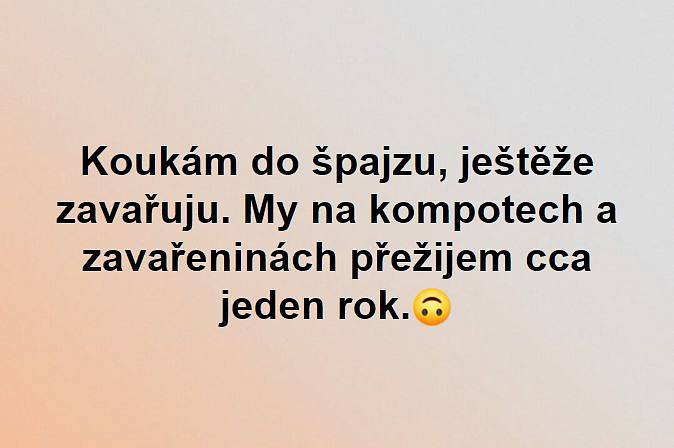 Koukám do špajzu, ještěže zavařuju. My na kompotech a zavařeninách přežijem cca jeden rok.🙃